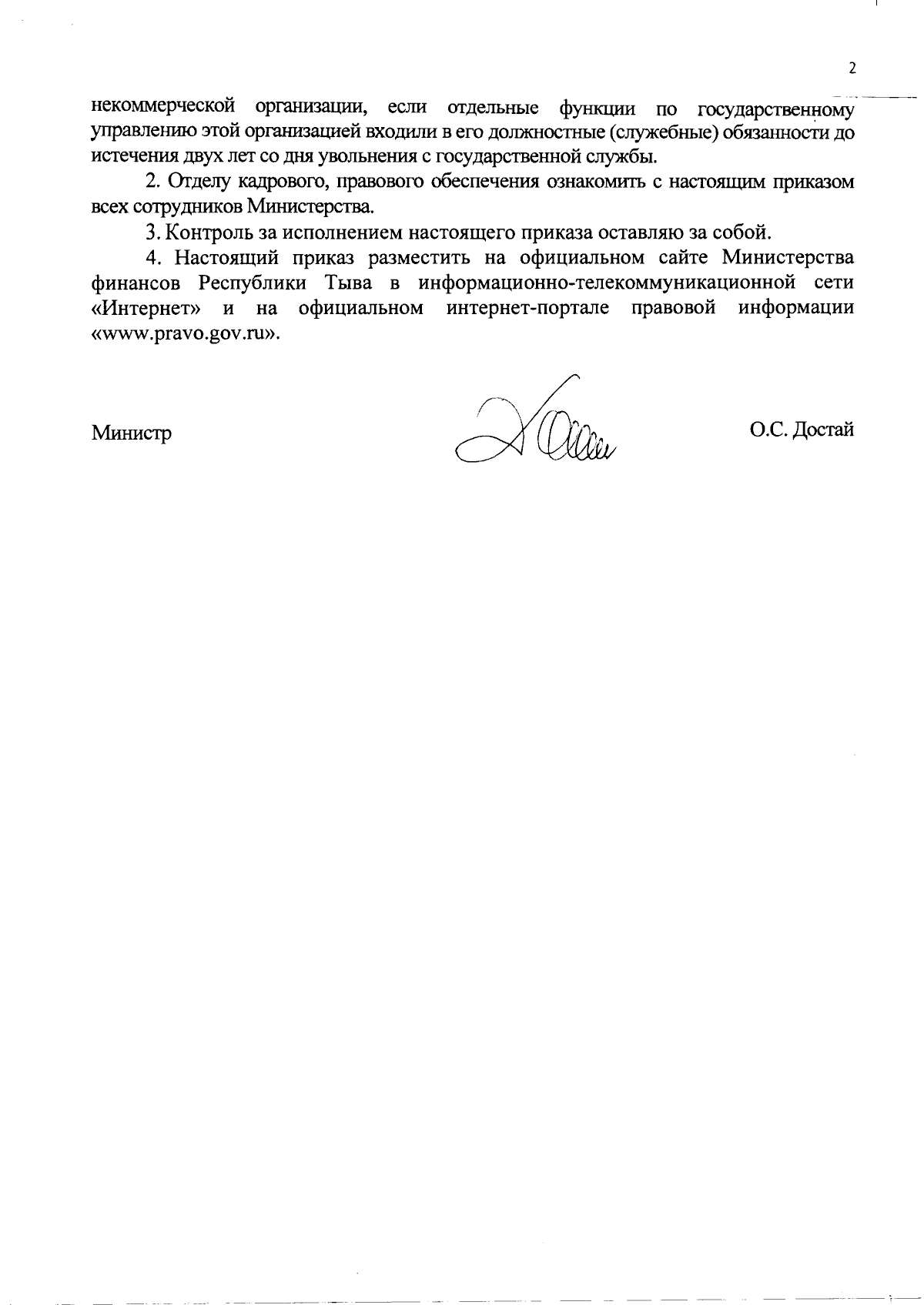 2

некоммерческой организации, если отдельные функции по государственному управлению этой организацией входили в его должностные (служебные) обязанности до истечения двух лет со дня увольнения с государственной службы.

2. Отделу кадрового, правового обеспечения ознакомить с настоящим приказом всех сотрудников Министерства.

3. Контроль за исполнением настоящего приказа оставляю за собой.

4. Настоящий приказ разместить на официальном сайте Министерства финансов Республики Тыва в информационно-телекоммуникационной сети «Интернет» и на официальном интернет-портале правовой информации «www.pravo.gov.ru».

Министр О.С. Достай